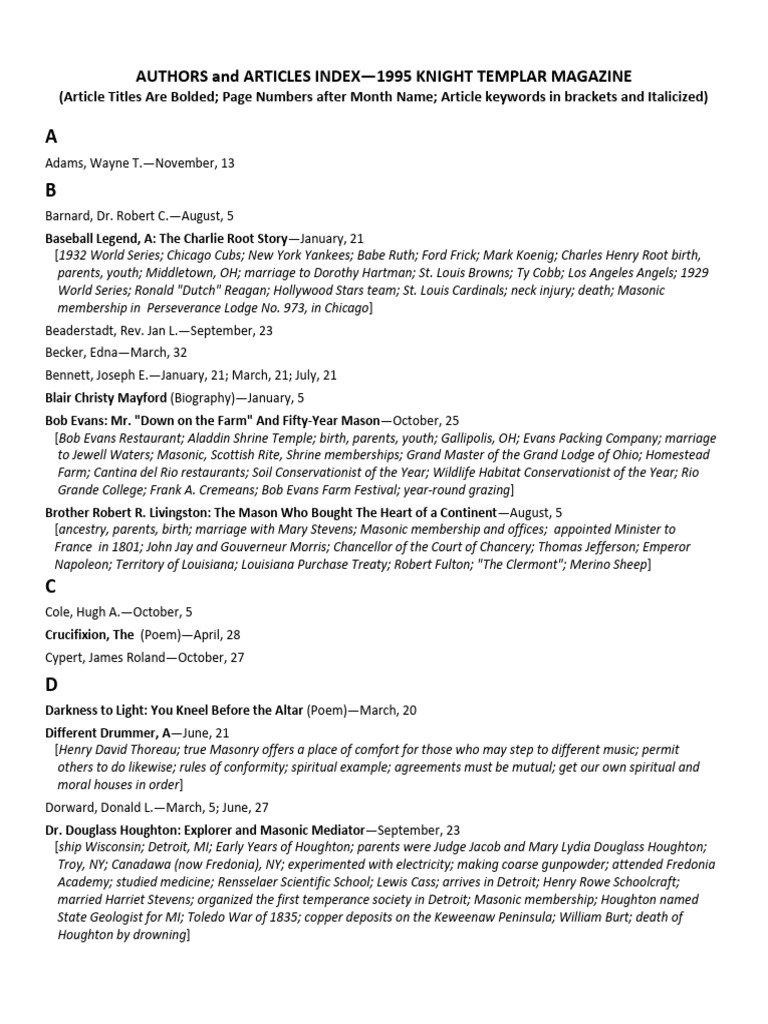 AUTHORS and ARTICLES INDEX—1995 KNIGHT TEMPLAR MAGAZINE
(Article Titles Are Bolded; Page Numbers after Month Name; Article keywords in brackets and Italicized)

A

Adams, Wayne T.—November, 13

B

Barnard, Dr. Robert C.—August, 5

Baseball Legend, A: The Charlie Root Story—January, 21
[1932 World Series; Chicago Cubs; New York Yankees; Babe Ruth; Ford Frick; Mark Koenig; Charles Henry Root birth, parents, youth; Middletown, OH; marriage to Dorothy Hartman; St. Louis Browns; Ty Cobb; Los Angeles Angels; 1929 World Series; Ronald "Dutch" Reagan; Hollywood Stars team; St. Louis Cardinals; neck injury; death; Masonic membership in Perseverance Lodge No. 973, in Chicago]

Beaderstadt, Rev. Jan L.—September, 23

Becker, Edna—March, 32

Bennett, Joseph E.—January, 21; March, 21; July, 21

Blair Christy Mayford (Biography)—January, 5

Bob Evans: Mr. "Down on the Farm" And Fifty-Year Mason—October, 25
[Bob Evans Restaurant; Aladdin Shrine Temple; birth, parents, youth; Gallipolis, OH; Evans Packing Company; marriage to Jewell Waters; Masonic, Scottish Rite, Shrine memberships; Grand Master of the Grand Lodge of Ohio; Homestead Farm; Cantina del Rio restaurants; Soil Conservationist of the Year; Wildlife Habitat Conservationist of the Year; Rio Grande College; Frank A. Cremeans; Bob Evans Farm Festival; year-round grazing]

Brother Robert R. Livingston: The Mason Who Bought The Heart of a Continent—August, 5
[ancestry, parents, birth; marriage with Mary Stevens; Masonic membership and offices; appointed Minister to France in 1801; John Jay and Gouverneur Morris; Chancellor of the Court of Chancery; Thomas Jefferson; Emperor Napoleon; Territory of Louisiana; Louisiana Purchase Treaty; Robert Fulton; "The Clermont"; Merino Sheep]

C

Cole, Hugh A.—October, 5

Crucifixion, The (Poem)—April, 28

Cypert, James Roland—October, 27

D

Darkness to Light: You Kneel Before the Altar (Poem)—March, 20

Different Drummer, A—June, 21
[Henry David Thoreau; true Masonry offers a place of comfort for those who may step to different music; permit others to do likewise; rules of conformity; spiritual example; agreements must be mutual; get our own spiritual and moral houses in order]

Dorward, Donald L.—March, 5; June, 27

Dr. Douglass Houghton: Explorer and Masonic Mediator—September, 23
[ship Wisconsin; Detroit, MI; Early Years of Houghton; parents were Judge Jacob and Mary Lydia Douglass Houghton; Troy, NY; Canadawa (now Fredonia), NY; experimented with electricity; making coarse gunpowder; attended Fredonia Academy; studied medicine; Rensselaer Scientific School; Lewis Cass; arrives in Detroit; Henry Rowe Schoolcraft; married Harriet Stevens; organized the first temperance society in Detroit; Masonic membership; Houghton named State Geologist for MI; Toledo War of 1835; copper deposits on the Keweenaw Peninsula; William Burt; death of Houghton by drowning]